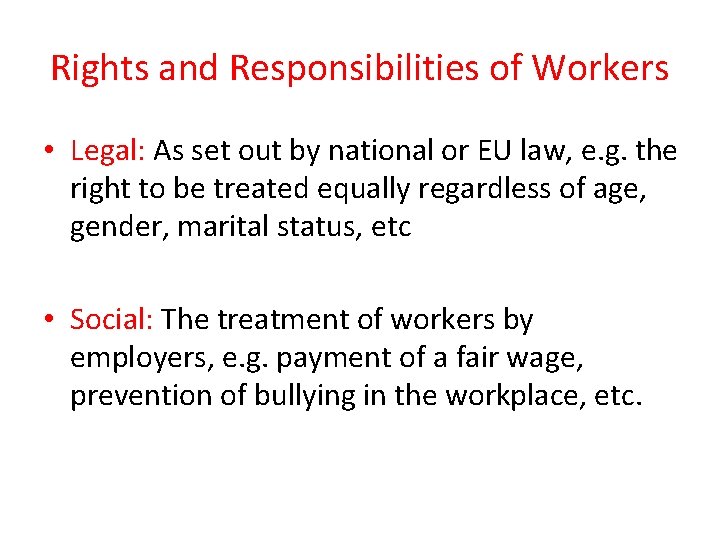 Rights and Responsibilities of Workers

• Legal: As set out by national or EU law, e.g. the right to be treated equally regardless of age, gender, marital status, etc

• Social: The treatment of workers by employers, e.g. payment of a fair wage, prevention of bullying in the workplace, etc.